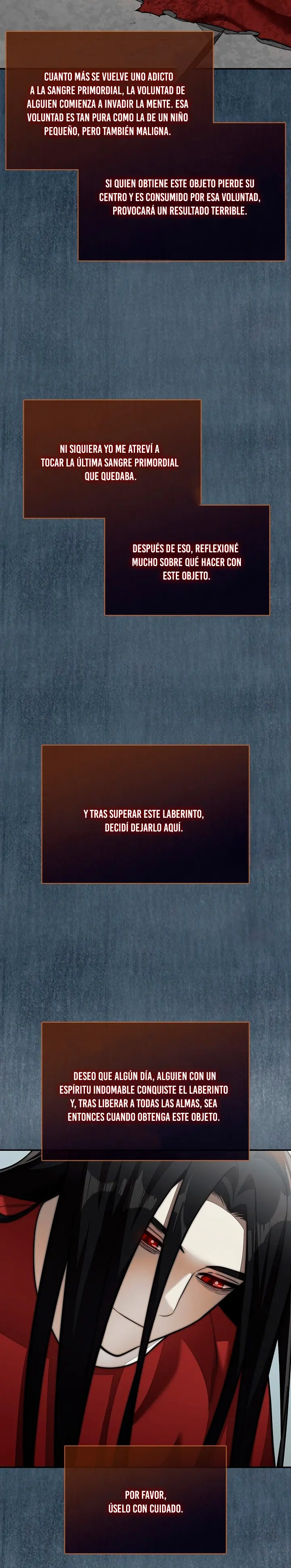 CUANTO MÁS SE VUELVE UNO ADICTO A LA SANGRE PRIMORDIAL, LA VOLUNTAD DE ALGUIEN COMIENZA A INVADIR LA MENTE. ESA VOLUNTAD ES TAN PURA COMO LA DE UN NIÑO PEQUEÑO, PERO TAMBIÉN MALIGNA.

SI QUIEN OBTIENE ESTE OBJETO PIERDE SU CENTRO Y ES CONSUMIDO POR ESA VOLUNTAD, PROVOCARÁ UN RESULTADO TERRIBLE.

NI SIQUIERA YO ME ATREVÍ A TOCAR LA ÚLTIMA SANGRE PRIMORDIAL QUE QUEDABA.

DESPUÉS DE ESO, REFLEXIONÉ MUCHO SOBRE QUÉ HACER CON ESTE OBJETO.

Y TRAS SUPERAR ESTE LABERINTO, DECIDÍ DEJARLO AQUÍ.

DESEO QUE ALGÚN DÍA, ALGUIEN CON UN ESPÍRITU INDOMABLE CONQUISTE EL LABERINTO Y, TRAS LIBERAR A TODAS LAS ALMAS, SEA ENTONCES CUANDO OBTENGA ESTE OBJETO.

POR FAVOR, ÚSELO CON CUIDADO.